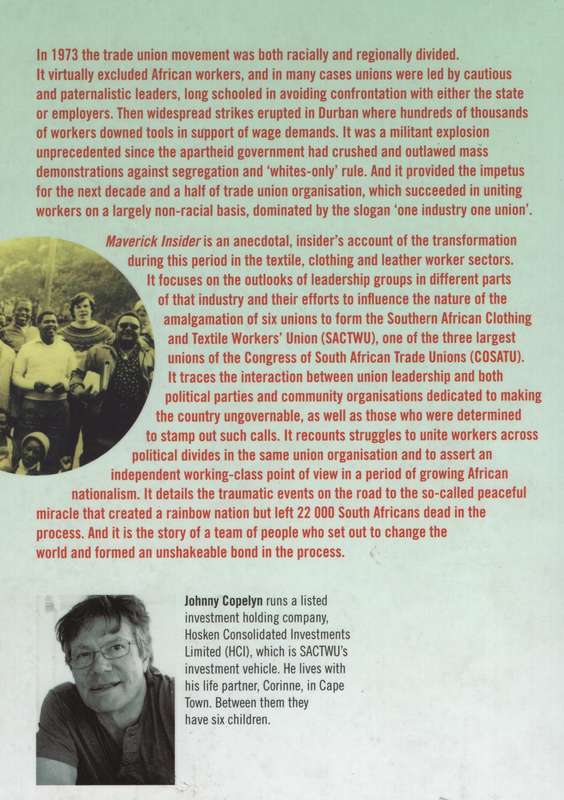 In 1973 the trade union movement was both racially and regionally divided. It virtually excluded African workers, and in many cases unions were led by cautious and paternalistic leaders, long schooled in avoiding confrontation with either the state or employers. Then widespread strikes erupted in Durban where hundreds of thousands of workers downed tools in support of wage demands. It was a militant explosion unprecedented since the apartheid government had crushed and outlawed mass demonstrations against segregation and 'whites-only' rule. And it provided the impetus for the next decade and a half of trade union organisation, which succeeded in uniting workers on a largely non-racial basis, dominated by the slogan 'one industry one union'.

Maverick Insider is an anecdotal, insider's account of the transformation during this period in the textile, clothing and leather worker sectors. It focuses on the outlooks of leadership groups in different parts of that industry and their efforts to influence the nature of the amalgamation of six unions to form the Southern African Clothing and Textile Workers' Union (SACTWU), one of the three largest unions of the Congress of South African Trade Unions (COSATU). It traces the interaction between union leadership and both political parties and community organisations dedicated to making the country ungovernable, as well as those who were determined to stamp out such calls. It recounts struggles to unite workers across political divides in the same union organisation and to assert an independent working-class point of view in a period of growing African nationalism. It details the traumatic events on the road to the so-called peaceful miracle that created a rainbow nation but left 22 000 South Africans dead in the process. And it is the story of a team of people who set out to change the world and formed an unshakeable bond in the process.

Johnny Copelyn runs a listed investment holding company, Hosken Consolidated Investments Limited (HCI), which is SACTWU's investment vehicle. He lives with his life partner, Corinne, in Cape Town. Between them they have six children.